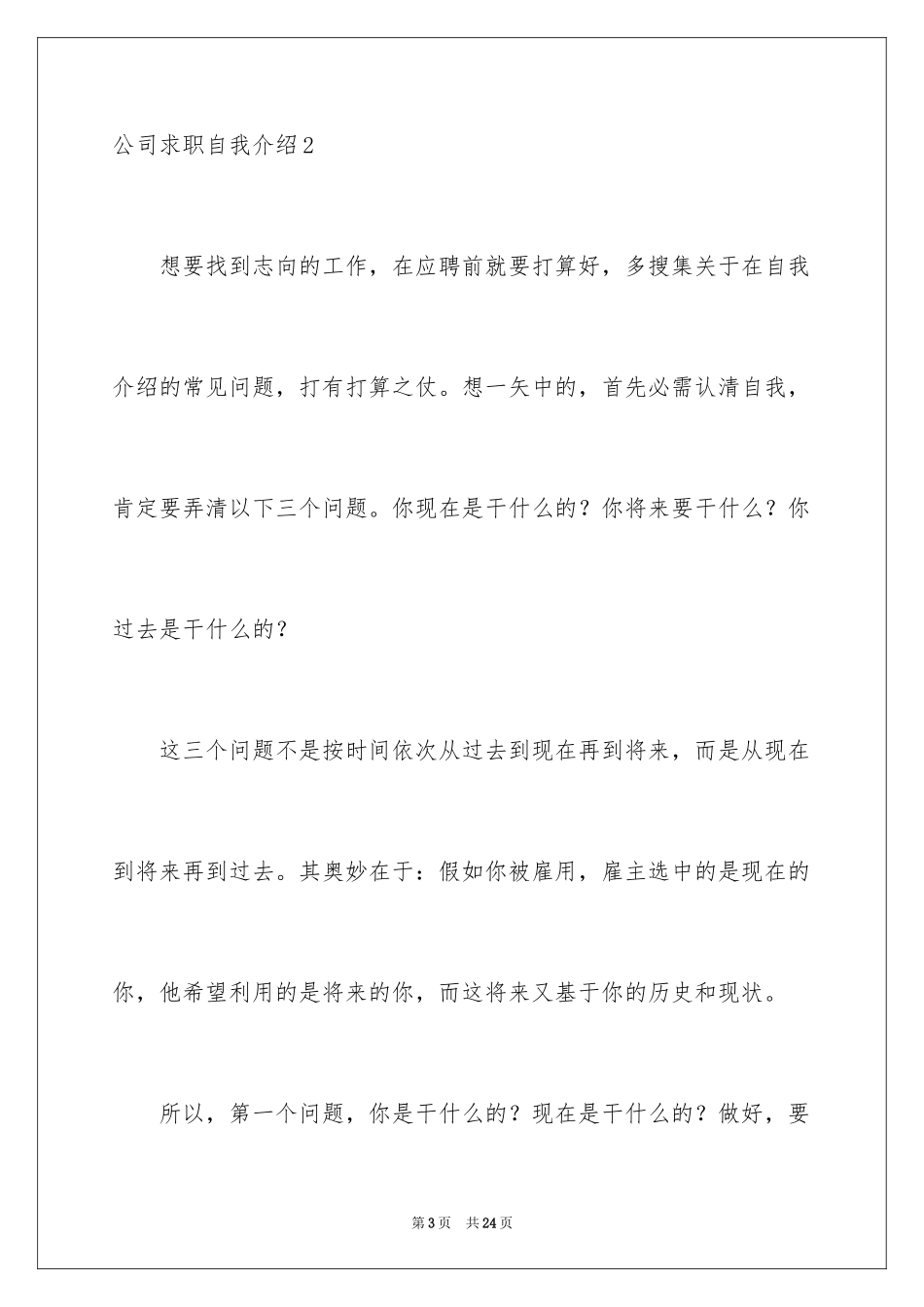 公司求职自我介绍2

想要找到志向的工作，在应聘前就要打算好，多搜集关于在自我介绍的常见问题，打有打算之仗。想一矢中的，首先必需认清自我，肯定要弄清以下三个问题。你现在是干什么的？你将来要干什么？你过去是干什么的？

这三个问题不是按时间依次从过去到现在再到将来，而是从现在到将来再到过去。其奥妙在于：假如你被雇用，雇主选中的是现在的你，他希望利用的是将来的你，而这将来又基于你的历史和现状。

所以，第一个问题，你是干什么的？现在是干什么的？做好，要

第3页 共24页